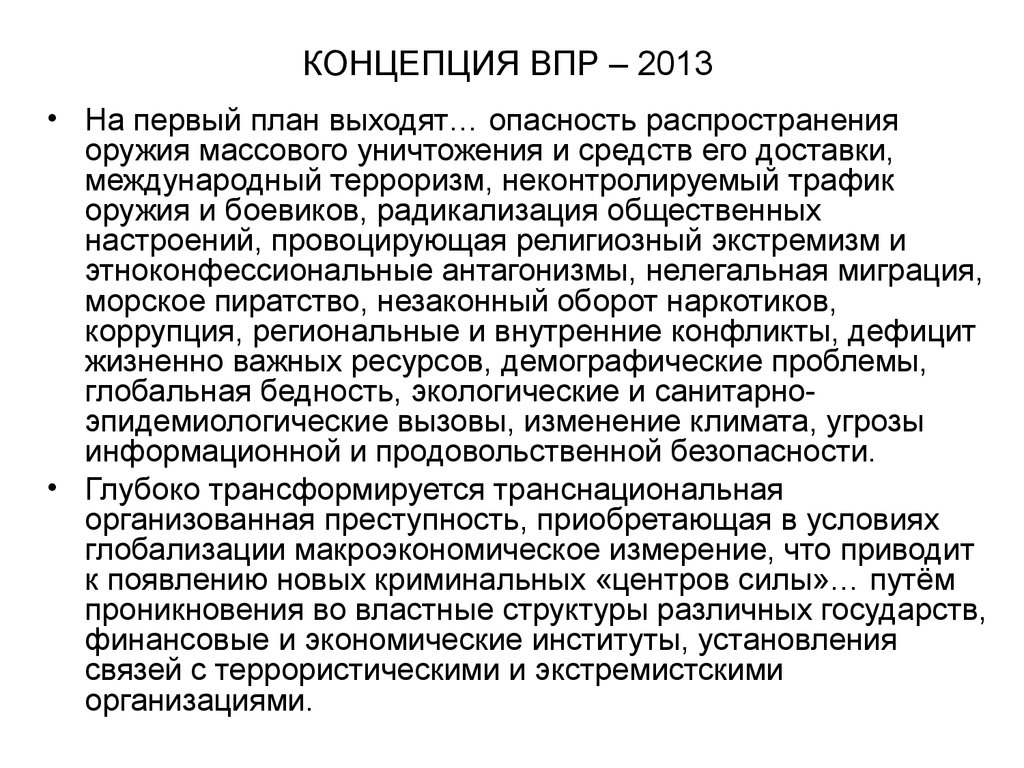 КОНЦЕПЦИЯ ВПР – 2013

• На первый план выходят… опасность распространения оружия массового уничтожения и средств его доставки, международный терроризм, неконтролируемый трафик оружия и боевиков, радикализация общественных настроений, провоцирующая религиозный экстремизм и этноконфессиональные антагонизмы, нелегальная миграция, морское пиратство, незаконный оборот наркотиков, коррупция, региональные и внутренние конфликты, дефицит жизненно важных ресурсов, демографические проблемы, глобальная бедность, экологические и санитарно-эпидемиологические вызовы, изменение климата, угрозы информационной и продовольственной безопасности.

• Глубоко трансформируется транснациональная организованная преступность, приобретающая в условиях глобализации макроэкономическое измерение, что приводит к появлению новых криминальных «центров силы»… путём проникновения во властные структуры различных государств, финансовые и экономические институты, установления связей с террористическими и экстремистскими организациями.